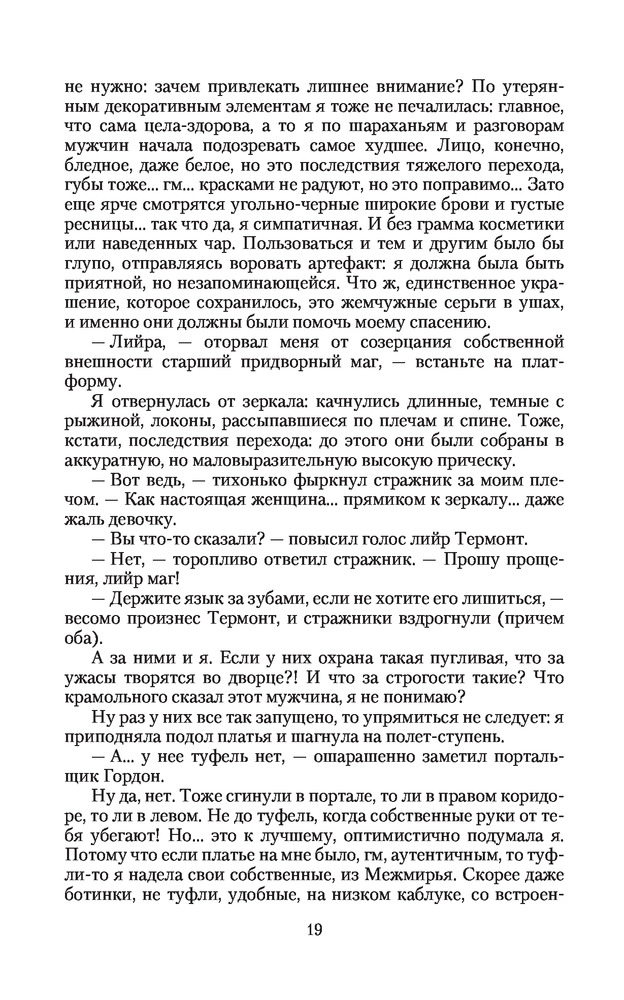 не нужно: зачем привлекать лишнее внимание? По утерянным декоративным элементам я тоже не печалилась: главное, что сама цела-здорова, а то я по шараханьям и разговорам мужчин начала подозревать самое худшее. Лицо, конечно, бледное, даже белое, но это последствия тяжелого перехода, губы тоже... гм... красками не радуют, но это поправимо... Зато еще ярче смотрятся угольно-черные широкие брови и густые ресницы... так что да, я симпатичная. И без грамма косметики или наведенных чар. Пользоваться и тем и другим было бы глупо, отправляясь воровать артефакт: я должна была быть приятной, но незапоминающейся. Что ж, единственное украшение, которое сохранилось, это жемчужные серьги в ушах, и именно они должны были помочь моему спасению.

— Лийра, — оторвал меня от созерцания собственной внешности старший придворный маг, — встаньте на платформу.

Я отвернулась от зеркала: качнулись длинные, темные с рыжиной, локоны, рассыпавшиеся по плечам и спине. Тоже, кстати, последствия перехода: до этого они были собраны в аккуратную, но маловыразительную высокую прическу.

— Вот ведь, — тихонько фыркнул стражник за моим плечом. — Как настоящая женщина... прямиком к зеркалу... даже жаль девочку.

— Вы что-то сказали? — повысил голос лийр Термонт.

— Нет, — торопливо ответил стражник. — Прошу прощения, лийр маг!

— Держите язык за зубами, если не хотите его лишиться, — весомо произнес Термонт, и стражники вздрогнули (причем оба).

А за ними и я. Если у них охрана такая пугливая, что за ужасы творятся во дворце?! И что за строгости такие? Что крамольного сказал этот мужчина, я не понимаю?

Ну раз у них все так запущено, то упрямиться не следует: я приподняла подол платья и шагнула на полет-ступень.

— А... у нее туфель нет, — ошарашенно заметил портальщик Гордон.

Ну да, нет. Тоже сгинули в портале, то ли в правом коридоре, то ли в левом. Не до туфель, когда собственные руки от тебя убегают! Но... это к лучшему, оптимистично подумала я. Потому что если платье на мне было, гм, аутентичным, то туфли-то я надела свои собственные, из Межмирья. Скорее даже ботинки, не туфли, удобные, на низком каблуке, со встроен-

19